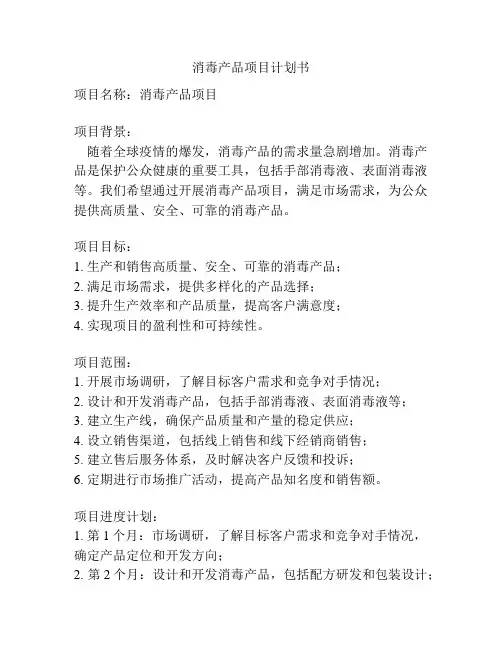 消毒产品项目计划书

项目名称：消毒产品项目

项目背景：
随着全球疫情的爆发，消毒产品的需求量急剧增加。消毒产品是保护公众健康的重要工具，包括手部消毒液、表面消毒液等。我们希望通过开展消毒产品项目，满足市场需求，为公众提供高质量、安全、可靠的消毒产品。

项目目标：
1. 生产和销售高质量、安全、可靠的消毒产品；
2. 满足市场需求，提供多样化的产品选择；
3. 提升生产效率和产品质量，提高客户满意度；
4. 实现项目的盈利性和可持续性。

项目范围：
1. 开展市场调研，了解目标客户需求和竞争对手情况；
2. 设计和开发消毒产品，包括手部消毒液、表面消毒液等；
3. 建立生产线，确保产品质量和产量的稳定供应；
4. 设立销售渠道，包括线上销售和线下经销商销售；
5. 建立售后服务体系，及时解决客户反馈和投诉；
6. 定期进行市场推广活动，提高产品知名度和销售额。

项目进度计划：
1. 第 1 个月：市场调研，了解目标客户需求和竞争对手情况，确定产品定位和开发方向；
2. 第 2 个月：设计和开发消毒产品，包括配方研发和包装设计；